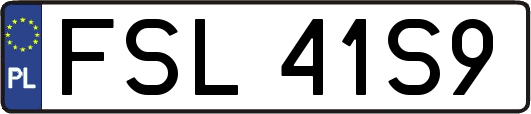 PL
FSL 41S9